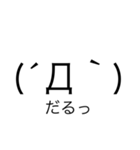 (´Д｀)
だるっ